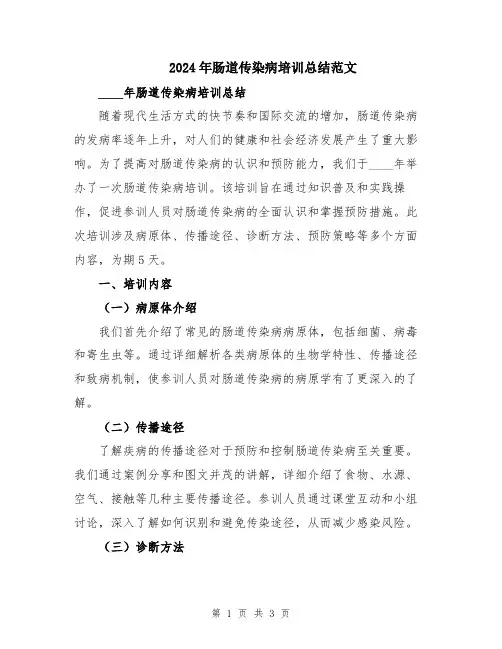 2024年肠道传染病培训总结范文

____年肠道传染病培训总结

随着现代生活方式的快节奏和国际交流的增加，肠道传染病的发病率逐年上升，对人们的健康和社会经济发展产生了重大影响。为了提高对肠道传染病的认识和预防能力，我们于____年举办了一次肠道传染病培训。该培训旨在通过知识普及和实践操作，促进参训人员对肠道传染病的全面认识和掌握预防措施。此次培训涉及病原体、传播途径、诊断方法、预防策略等多个方面内容，为期5天。

一、培训内容

（一）病原体介绍

我们首先介绍了常见的肠道传染病病原体，包括细菌、病毒和寄生虫等。通过详细解析各类病原体的生物学特性、传播途径和致病机制，使参训人员对肠道传染病的病原学有了更深入的了解。

（二）传播途径

了解疾病的传播途径对于预防和控制肠道传染病至关重要。我们通过案例分享和图文并茂的讲解，详细介绍了食物、水源、空气、接触等几种主要传播途径。参训人员通过课堂互动和小组讨论，深入了解如何识别和避免传染途径，从而减少感染风险。

（三）诊断方法

第 1 页 共 3 页